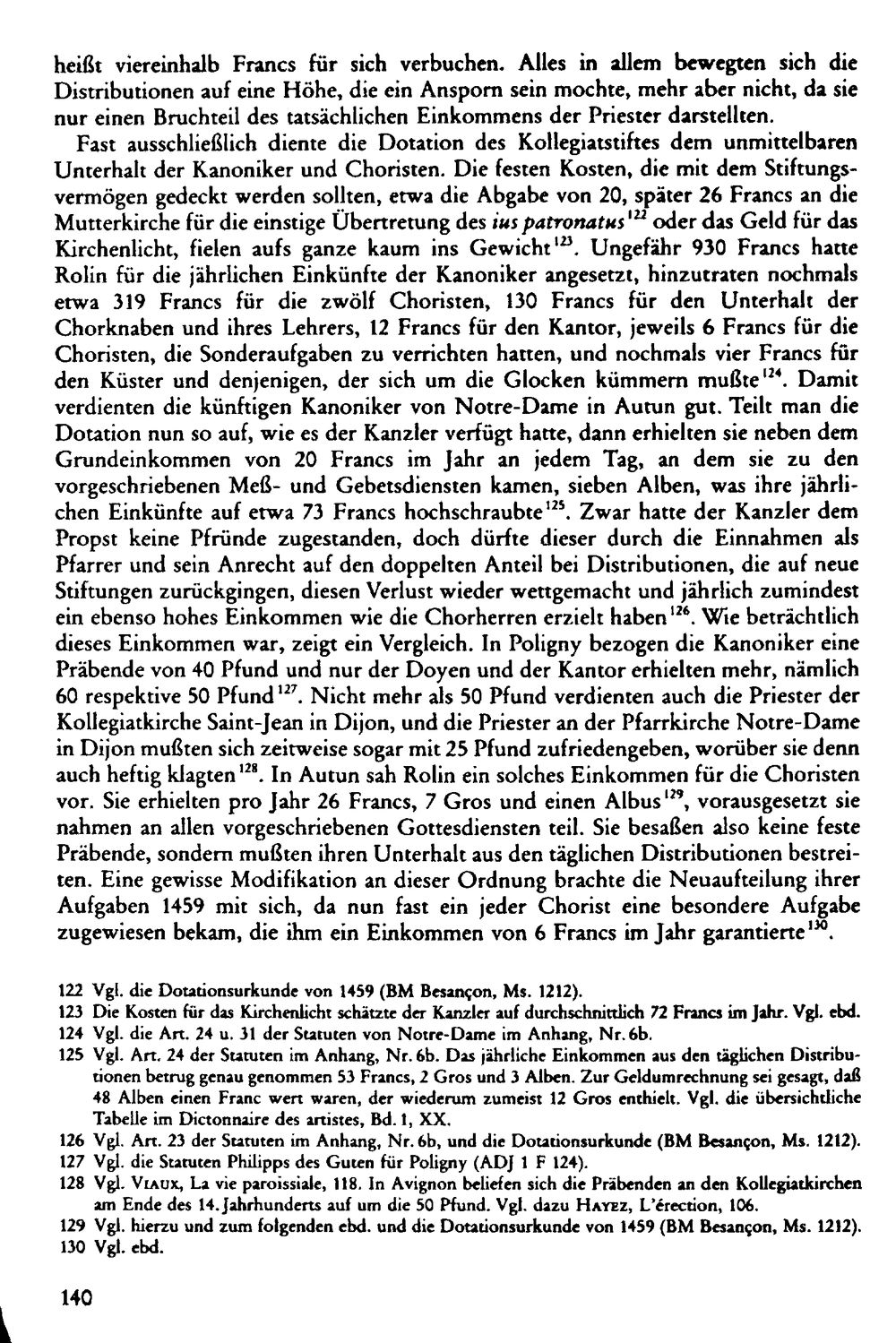 heißt viereinhalb Francs für sich verbuchen. Alles in allem bewegten sich die Distributionen auf eine Höhe, die ein Ansporn sein mochte, mehr aber nicht, da sie nur einen Bruchteil des tatsächlichen Einkommens der Priester darstellten.

Fast ausschließlich diente die Dotation des Kollegiatstiftes dem unmittelbaren Unterhalt der Kanoniker und Choristen. Die festen Kosten, die mit dem Stiftungsvermögen gedeckt werden sollten, etwa die Abgabe von 20, später 26 Francs an die Mutterkirche für die einstige Übertretung des ius patronatus$^{122}$ oder das Geld für das Kirchenlicht, fielen aufs ganze kaum ins Gewicht$^{123}$. Ungefähr 930 Francs hatte Rolin für die jährlichen Einkünfte der Kanoniker angesetzt, hinzutraten nochmals etwa 319 Francs für die zwölf Choristen, 130 Francs für den Unterhalt der Chorknaben und ihres Lehrers, 12 Francs für den Kantor, jeweils 6 Francs für die Choristen, die Sonderaufgaben zu verrichten hatten, und nochmals vier Francs für den Küster und denjenigen, der sich um die Glocken kümmern mußte$^{124}$. Damit verdienten die künftigen Kanoniker von Notre-Dame in Autun gut. Teilt man die Dotation nun so auf, wie es der Kanzler verfügt hatte, dann erhielten sie neben dem Grundeinkommen von 20 Francs im Jahr an jedem Tag, an dem sie zu den vorgeschriebenen Meß- und Gebetsdiensten kamen, sieben Alben, was ihre jährlichen Einkünfte auf etwa 73 Francs hochschraubte$^{125}$. Zwar hatte der Kanzler dem Propst keine Pfründe zugestanden, doch dürfte dieser durch die Einnahmen als Pfarrer und sein Anrecht auf den doppelten Anteil bei Distributionen, die auf neue Stiftungen zurückgingen, diesen Verlust wieder wettgemacht und jährlich zumindest ein ebenso hohes Einkommen wie die Chorherren erzielt haben$^{126}$. Wie beträchtlich dieses Einkommen war, zeigt ein Vergleich. In Poligny bezogen die Kanoniker eine Präbende von 40 Pfund und nur der Doyen und der Kantor erhielten mehr, nämlich 60 respektive 50 Pfund$^{127}$. Nicht mehr als 50 Pfund verdienten auch die Priester der Kollegiatkirche Saint-Jean in Dijon, und die Priester an der Pfarrkirche Notre-Dame in Dijon mußten sich zeitweise sogar mit 25 Pfund zufriedengeben, worüber sie denn auch heftig klagten$^{128}$. In Autun sah Rolin ein solches Einkommen für die Choristen vor. Sie erhielten pro Jahr 26 Francs, 7 Gros und einen Albus$^{129}$, vorausgesetzt sie nahmen an allen vorgeschriebenen Gottesdiensten teil. Sie besaßen also keine feste Präbende, sondern mußten ihren Unterhalt aus den täglichen Distributionen bestreiten. Eine gewisse Modifikation an dieser Ordnung brachte die Neuaufteilung ihrer Aufgaben 1459 mit sich, da nun fast ein jeder Chorist eine besondere Aufgabe zugewiesen bekam, die ihm ein Einkommen von 6 Francs im Jahr garantierte$^{130}$.

122 Vgl. die Dotationsurkunde von 1459 (BM Besançon, Ms. 1212).
123 Die Kosten für das Kirchenlicht schätzte der Kanzler auf durchschnittlich 72 Francs im Jahr. Vgl. ebd.
124 Vgl. die Art. 24 u. 31 der Statuten von Notre-Dame im Anhang, Nr. 6b.
125 Vgl. Art. 24 der Statuten im Anhang, Nr. 6b. Das jährliche Einkommen aus den täglichen Distributionen betrug genau genommen 53 Francs, 2 Gros und 3 Alben. Zur Geldumrechnung sei gesagt, daß 48 Alben einen Franc wert waren, der wiederum zumeist 12 Gros enthielt. Vgl. die übersichtliche Tabelle im Dictonnaire des artistes, Bd. 1, XX.
126 Vgl. Art. 23 der Statuten im Anhang, Nr. 6b, und die Dotationsurkunde (BM Besançon, Ms. 1212).
127 Vgl. die Statuten Philipps des Guten für Poligny (ADJ 1 F 124).
128 Vgl. Viaux, La vie paroissiale, 118. In Avignon beliefen sich die Präbenden an den Kollegiatkirchen am Ende des 14. Jahrhunderts auf um die 50 Pfund. Vgl. dazu Hayez, L'érection, 106.
129 Vgl. hierzu und zum folgenden ebd. und die Dotationsurkunde von 1459 (BM Besançon, Ms. 1212).
130 Vgl. ebd.

140